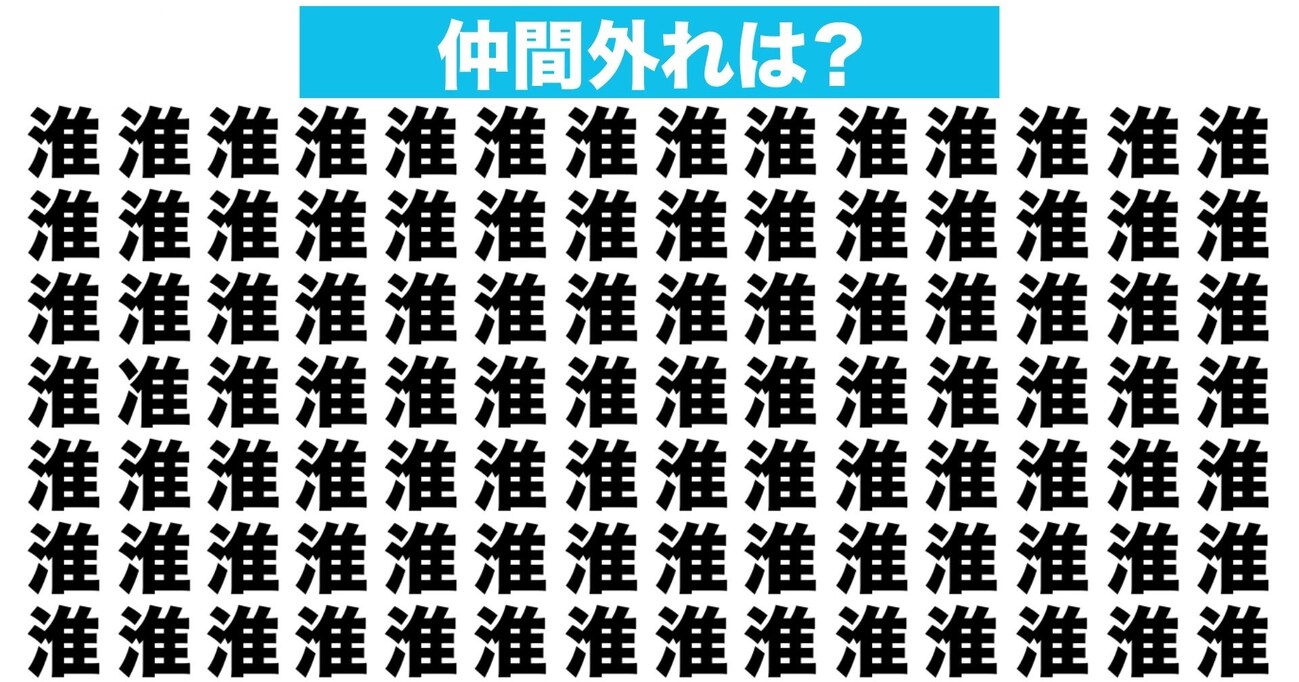 仲間外れは?

淮 淮 淮 淮 淮 淮 淮 淮 淮 淮 淮 淮 淮 淮
淮 淮 淮 淮 淮 淮 淮 淮 淮 淮 淮 淮 淮 淮
淮 淮 淮 淮 淮 淮 淮 淮 淮 淮 淮 淮 淮 淮
淮 准 淮 淮 淮 淮 淮 淮 淮 淮 淮 淮 淮 淮
淮 淮 淮 淮 淮 淮 淮 淮 淮 淮 淮 淮 淮 淮
淮 淮 淮 淮 淮 淮 淮 淮 淮 淮 淮 淮 淮 淮
淮 淮 淮 淮 淮 淮 淮 淮 淮 淮 淮 淮 淮 淮